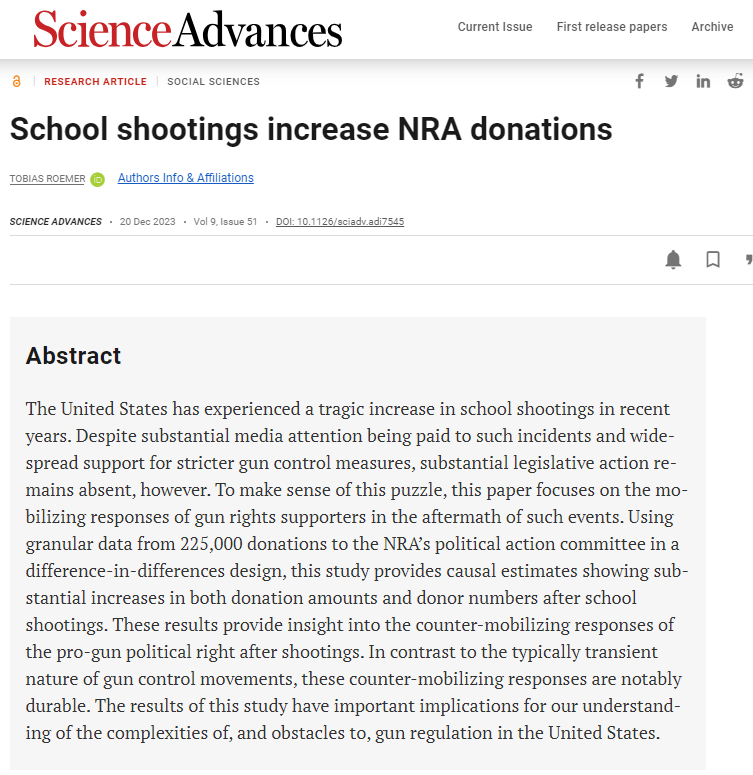 ScienceAdvances

Current Issue First release papers Archive

RESEARCH ARTICLE | SOCIAL SCIENCES

School shootings increase NRA donations

TOBIAS ROEMER Authors Info & Affiliations

SCIENCE ADVANCES • 20 Dec 2023 • Vol 9, Issue 51 • DOI: 10.1126/sciadv.adi7545

Abstract

The United States has experienced a tragic increase in school shootings in recent years. Despite substantial media attention being paid to such incidents and widespread support for stricter gun control measures, substantial legislative action remains absent, however. To make sense of this puzzle, this paper focuses on the mobilizing responses of gun rights supporters in the aftermath of such events. Using granular data from 225,000 donations to the NRA's political action committee in a difference-in-differences design, this study provides causal estimates showing substantial increases in both donation amounts and donor numbers after school shootings. These results provide insight into the counter-mobilizing responses of the pro-gun political right after shootings. In contrast to the typically transient nature of gun control movements, these counter-mobilizing responses are notably durable. The results of this study have important implications for our understanding of the complexities of, and obstacles to, gun regulation in the United States.